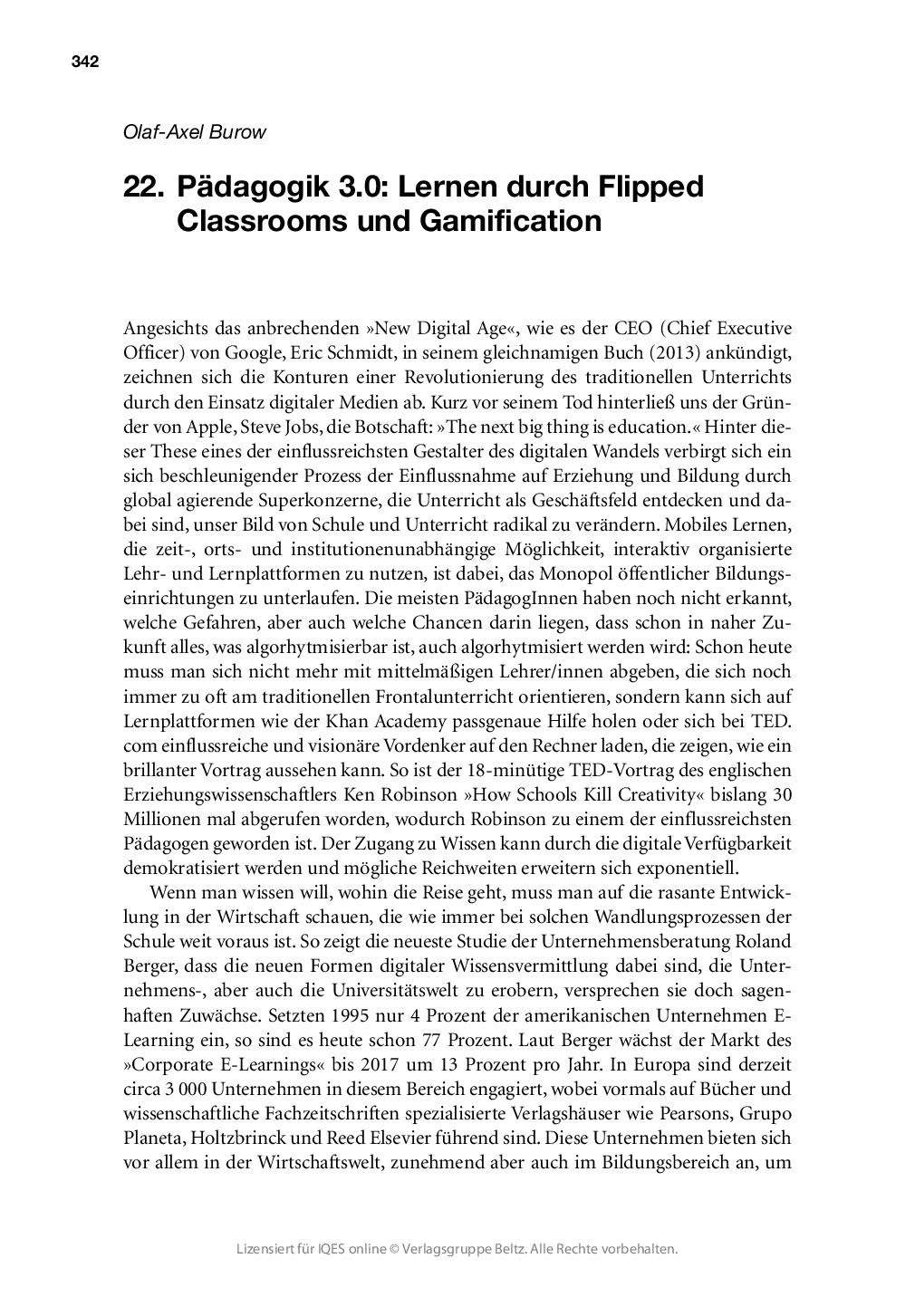 342

Olaf-Axel Burow

22. Pädagogik 3.0: Lernen durch Flipped Classrooms und Gamification

Angesichts das anbrechenden »New Digital Age«, wie es der CEO (Chief Executive Officer) von Google, Eric Schmidt, in seinem gleichnamigen Buch (2013) ankündigt, zeichnen sich die Konturen einer Revolutionierung des traditionellen Unterrichts durch den Einsatz digitaler Medien ab. Kurz vor seinem Tod hinterließ uns der Gründer von Apple, Steve Jobs, die Botschaft: »The next big thing is education.« Hinter dieser These eines der einflussreichsten Gestalter des digitalen Wandels verbirgt sich ein sich beschleunigender Prozess der Einflussnahme auf Erziehung und Bildung durch global agierende Superkonzerne, die Unterricht als Geschäftsfeld entdecken und dabei sind, unser Bild von Schule und Unterricht radikal zu verändern. Mobiles Lernen, die zeit-, orts- und institutionenunabhängige Möglichkeit, interaktiv organisierte Lehr- und Lernplattformen zu nutzen, ist dabei, das Monopol öffentlicher Bildungseinrichtungen zu unterlaufen. Die meisten PädagogInnen haben noch nicht erkannt, welche Gefahren, aber auch welche Chancen darin liegen, dass schon in naher Zukunft alles, was algorhytmisierbar ist, auch algorhytmisiert werden wird: Schon heute muss man sich nicht mehr mit mittelmäßigen Lehrer/innen abgeben, die sich noch immer zu oft am traditionellen Frontalunterricht orientieren, sondern kann sich auf Lernplattformen wie der Khan Academy passgenaue Hilfe holen oder sich bei TED.com einflussreiche und visionäre Vordenker auf den Rechner laden, die zeigen, wie ein brillanter Vortrag aussehen kann. So ist der 18-minütige TED-Vortrag des englischen Erziehungswissenschaftlers Ken Robinson »How Schools Kill Creativity« bislang 30 Millionen mal abgerufen worden, wodurch Robinson zu einem der einflussreichsten Pädagogen geworden ist. Der Zugang zu Wissen kann durch die digitale Verfügbarkeit demokratisiert werden und mögliche Reichweiten erweitern sich exponentiell.

Wenn man wissen will, wohin die Reise geht, muss man auf die rasante Entwicklung in der Wirtschaft schauen, die wie immer bei solchen Wandlungsprozessen der Schule weit voraus ist. So zeigt die neueste Studie der Unternehmensberatung Roland Berger, dass die neuen Formen digitaler Wissensvermittlung dabei sind, die Unternehmens-, aber auch die Universitätswelt zu erobern, versprechen sie doch sagenhaften Zuwächse. Setzten 1995 nur 4 Prozent der amerikanischen Unternehmen E-Learning ein, so sind es heute schon 77 Prozent. Laut Berger wächst der Markt des »Corporate E-Learnings« bis 2017 um 13 Prozent pro Jahr. In Europa sind derzeit circa 3 000 Unternehmen in diesem Bereich engagiert, wobei vormals auf Bücher und wissenschaftliche Fachzeitschriften spezialisierte Verlagshäuser wie Pearsons, Grupo Planeta, Holtzbrinck und Reed Elsevier führend sind. Diese Unternehmen bieten sich vor allem in der Wirtschaftswelt, zunehmend aber auch im Bildungsbereich an, um

Lizensiert für IQES online © Verlagsgruppe Beltz. Alle Rechte vorbehalten.